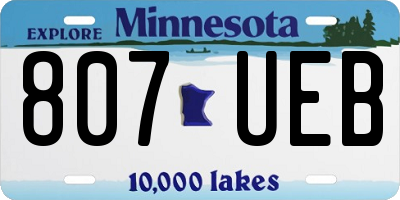 EXPLORE Minnesota

807 UEB

10,000 lakes